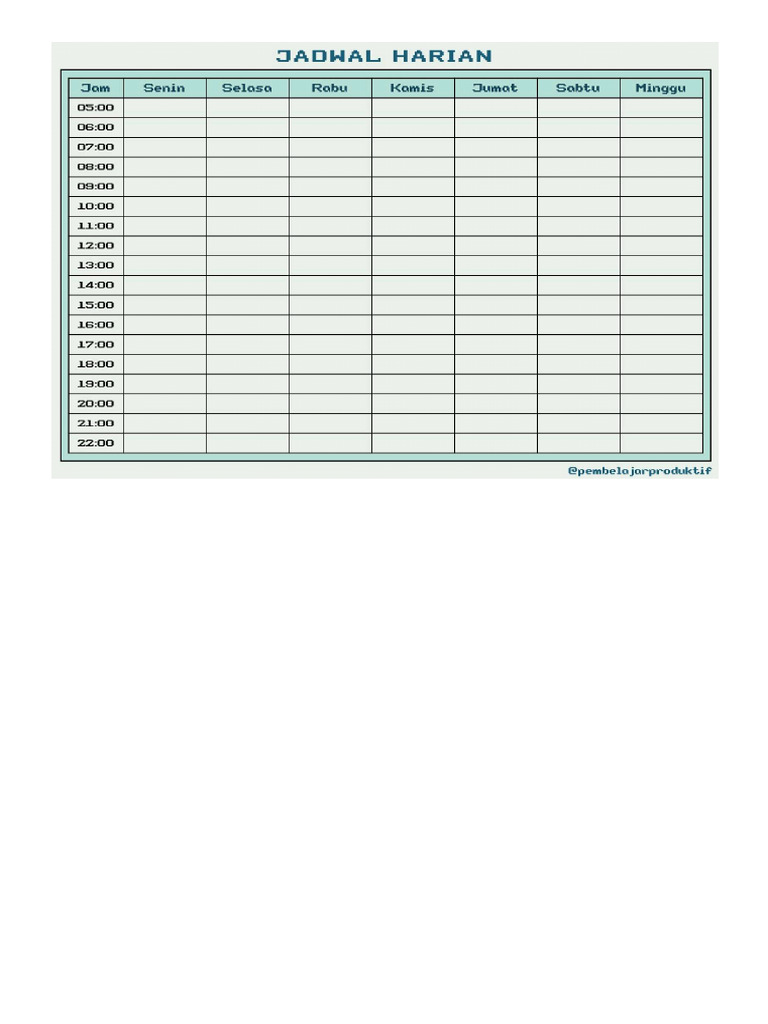 JADWAL HARIAN

| Jam | Senin | Selasa | Rabu | Kamis | Jumat | Sabtu | Minggu |
|---|---|---|---|---|---|---|---|
| 05:00 | | | | | | | |
| 06:00 | | | | | | | |
| 07:00 | | | | | | | |
| 08:00 | | | | | | | |
| 09:00 | | | | | | | |
| 10:00 | | | | | | | |
| 11:00 | | | | | | | |
| 12:00 | | | | | | | |
| 13:00 | | | | | | | |
| 14:00 | | | | | | | |
| 15:00 | | | | | | | |
| 16:00 | | | | | | | |
| 17:00 | | | | | | | |
| 18:00 | | | | | | | |
| 19:00 | | | | | | | |
| 20:00 | | | | | | | |
| 21:00 | | | | | | | |
| 22:00 | | | | | | | |

@pembelajarproduktif